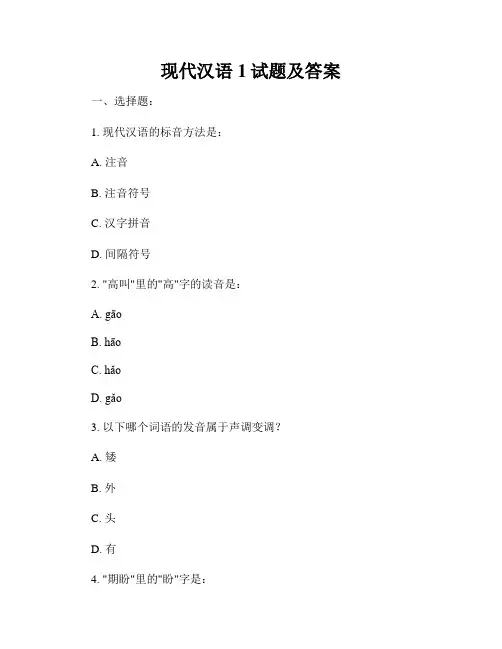 现代汉语 1 试题及答案

一、选择题:

1. 现代汉语的标音方法是:

A. 注音

B. 注音符号

C. 汉字拼音

D. 间隔符号

2. "高叫"里的"高"字的读音是:

A. gāo

B. hāo

C. hǎo

D. gǎo

3. 以下哪个词语的发音属于声调变调?

A. 矮

B. 外

C. 头

D. 有

4. "期盼"里的"盼"字是: